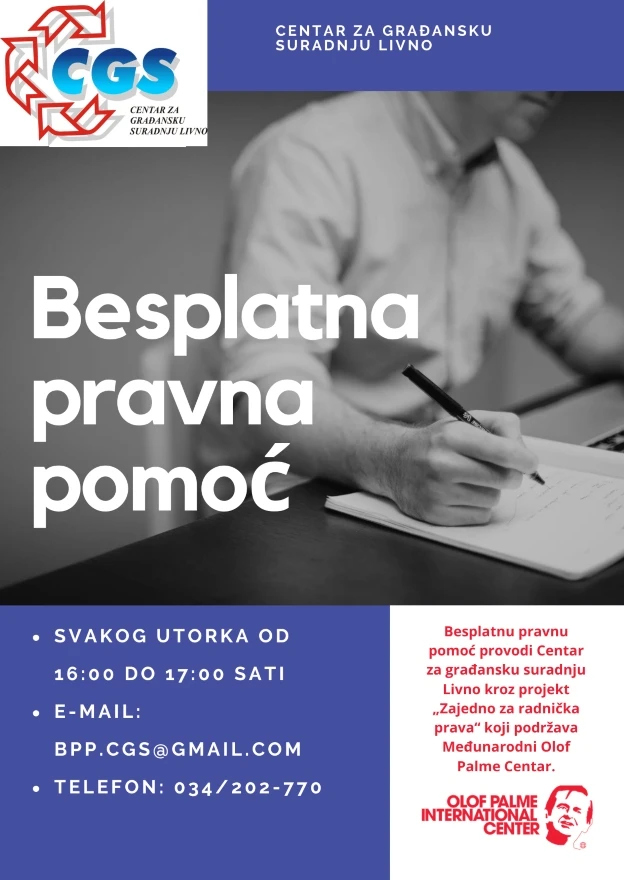 CGS
CENTAR ZA GRAĐANSKU SURADNJU LIVNO

CENTAR ZA GRAĐANSKU SURADNJU LIVNO

Besplatna pravna pomoć

• SVAKOG UTORKA OD 16:00 DO 17:00 SATI
• E-MAIL: BPP.CGS@GMAIL.COM
• TELEFON: 034/202-770

Besplatnu pravnu pomoć provodi Centar za građansku suradnju Livno kroz projekt „Zajedno za radnička prava“ koji podržava Međunarodni Olof Palme Centar.

OLOF PALME INTERNATIONAL CENTER